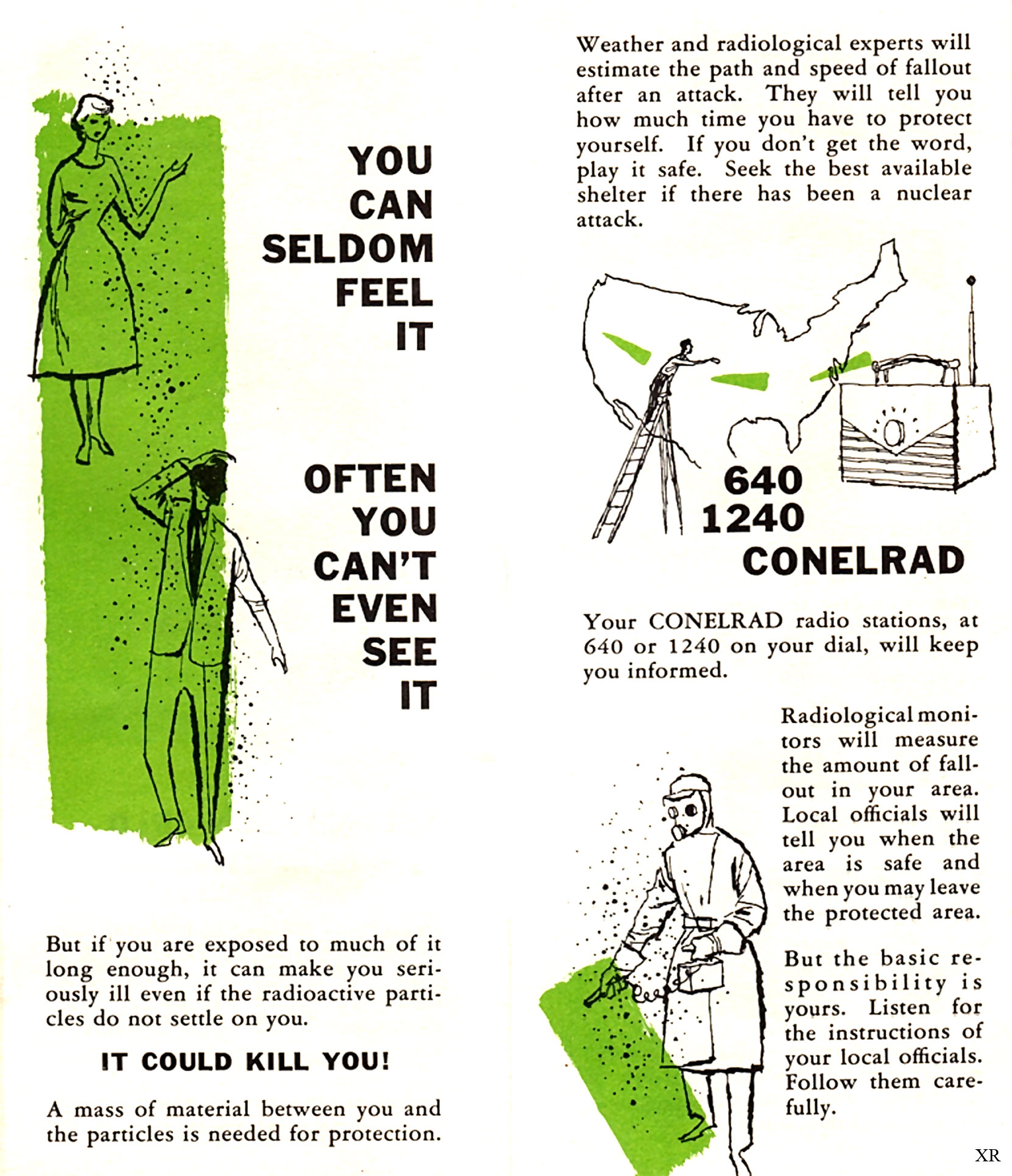 YOU CAN SELDOM FEEL IT

OFTEN YOU CAN'T EVEN SEE IT

But if you are exposed to much of it long enough, it can make you seriously ill even if the radioactive particles do not settle on you.

IT COULD KILL YOU!

A mass of material between you and the particles is needed for protection.

Weather and radiological experts will estimate the path and speed of fallout after an attack. They will tell you how much time you have to protect yourself. If you don't get the word, play it safe. Seek the best available shelter if there has been a nuclear attack.

640
1240
CONELRAD

Your CONELRAD radio stations, at 640 or 1240 on your dial, will keep you informed.

Radiological monitors will measure the amount of fallout in your area. Local officials will tell you when the area is safe and when you may leave the protected area.

But the basic responsibility is yours. Listen for the instructions of your local officials. Follow them carefully.

XR